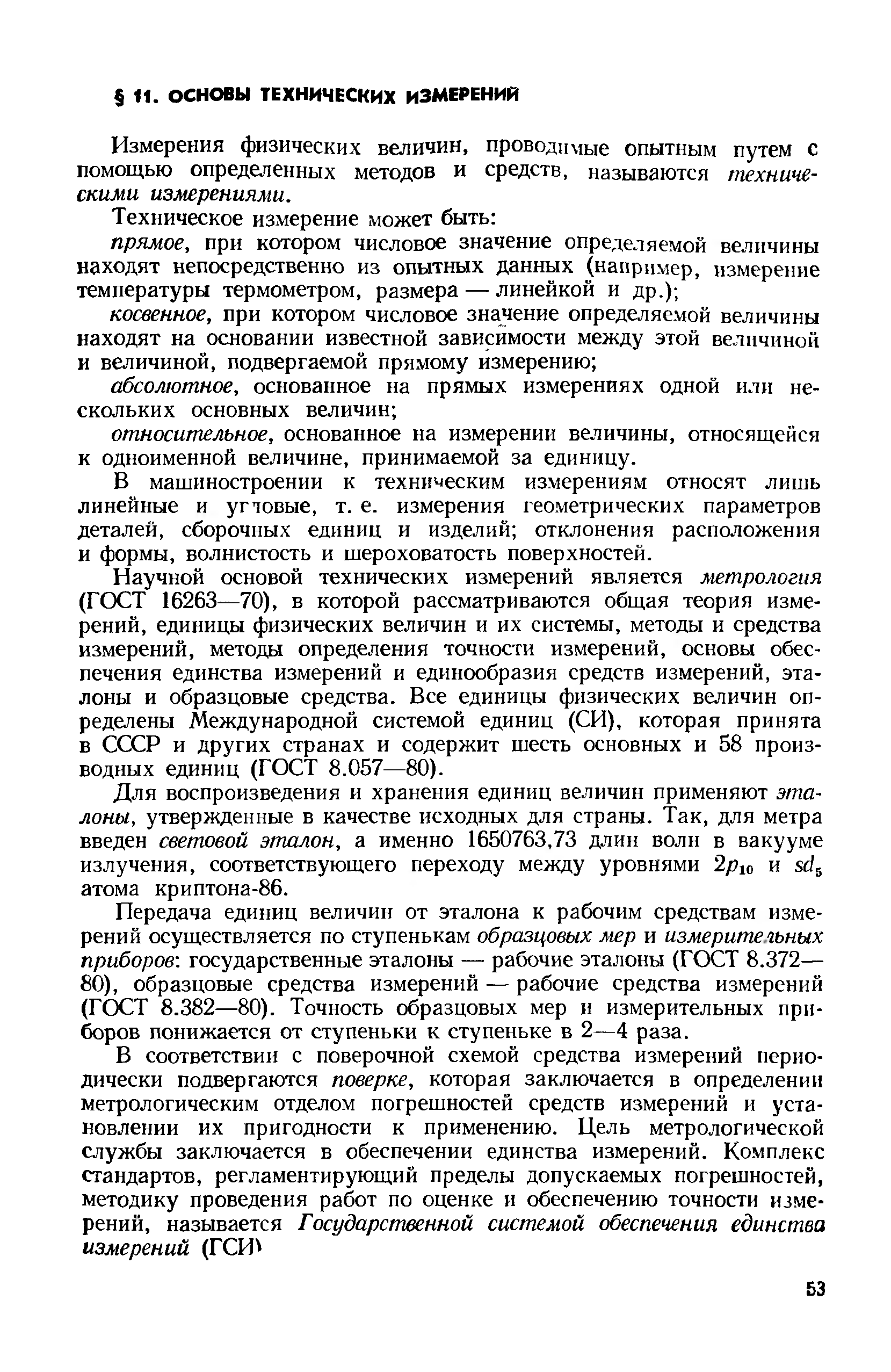 § 11. ОСНОВЫ ТЕХНИЧЕСКИХ ИЗМЕРЕНИЙ

Измерения физических величин, проводимые опытным путем с помощью определенных методов и средств, называются техническими измерениями.

Техническое измерение может быть:

прямое, при котором числовое значение определяемой величины находят непосредственно из опытных данных (например, измерение температуры термометром, размера — линейкой и др.);

косвенное, при котором числовое значение определяемой величины находят на основании известной зависимости между этой величиной и величиной, подвергаемой прямому измерению;

абсолютное, основанное на прямых измерениях одной или нескольких основных величин;

относительное, основанное на измерении величины, относящейся к одноименной величине, принимаемой за единицу.

В машиностроении к техническим измерениям относят лишь линейные и угловые, т. е. измерения геометрических параметров деталей, сборочных единиц и изделий; отклонения расположения и формы, волнистость и шероховатость поверхностей.

Научной основой технических измерений является метрология (ГОСТ 16263—70), в которой рассматриваются общая теория измерений, единицы физических величин и их системы, методы и средства измерений, методы определения точности измерений, основы обеспечения единства измерений и единообразия средств измерений, эталоны и образцовые средства. Все единицы физических величин определены Международной системой единиц (СИ), которая принята в СССР и других странах и содержит шесть основных и 58 производных единиц (ГОСТ 8.057—80).

Для воспроизведения и хранения единиц величин применяют эталоны, утвержденные в качестве исходных для страны. Так, для метра введен световой эталон, а именно 1650763,73 длин волн в вакууме излучения, соответствующего переходу между уровнями $2p_{10}$ и $sd_5$ атома криптона-86.

Передача единиц величин от эталона к рабочим средствам измерений осуществляется по ступенькам образцовых мер и измерительных приборов: государственные эталоны — рабочие эталоны (ГОСТ 8.372—80), образцовые средства измерений — рабочие средства измерений (ГОСТ 8.382—80). Точность образцовых мер и измерительных приборов понижается от ступеньки к ступеньке в 2—4 раза.

В соответствии с поверочной схемой средства измерений периодически подвергаются поверке, которая заключается в определении метрологическим отделом погрешностей средств измерений и установлении их пригодности к применению. Цель метрологической службы заключается в обеспечении единства измерений. Комплекс стандартов, регламентирующий пределы допускаемых погрешностей, методику проведения работ по оценке и обеспечению точности измерений, называется Государственной системой обеспечения единства измерений (ГСИ)

53